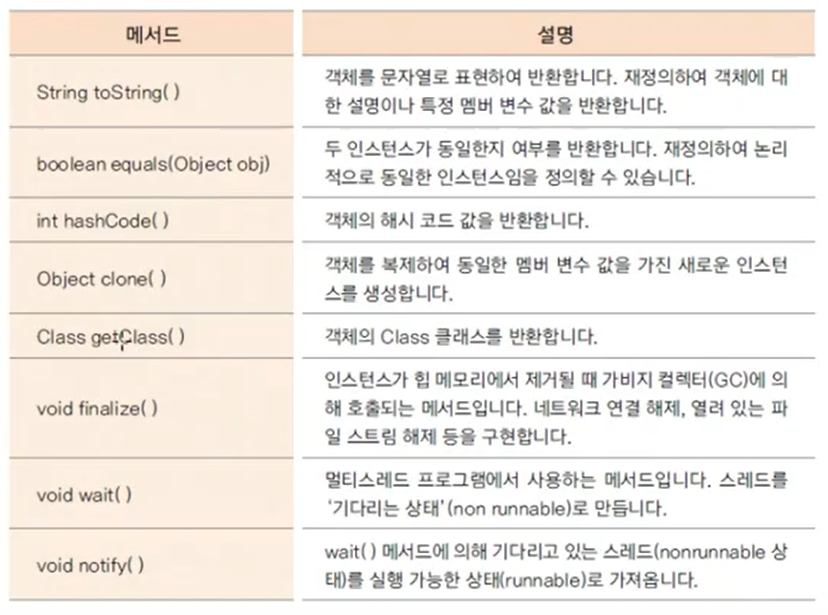 | 메서드 | 설명 |
|---|---|
| String toString( ) | 객체를 문자열로 표현하여 반환합니다. 재정의하여 객체에 대한 설명이나 특정 멤버 변수 값을 반환합니다. |
| boolean equals(Object obj) | 두 인스턴스가 동일한지 여부를 반환합니다. 재정의하여 논리적으로 동일한 인스턴스임을 정의할 수 있습니다. |
| int hashCode( ) | 객체의 해시 코드 값을 반환합니다. |
| Object clone( ) | 객체를 복제하여 동일한 멤버 변수 값을 가진 새로운 인스턴스를 생성합니다. |
| Class getClass( ) | 객체의 Class 클래스를 반환합니다. |
| void finalize( ) | 인스턴스가 힙 메모리에서 제거될 때 가비지 컬렉터(GC)에 의해 호출되는 메서드입니다. 네트워크 연결 해제, 열려 있는 파일 스트림 해제 등을 구현합니다. |
| void wait( ) | 멀티스레드 프로그램에서 사용하는 메서드입니다. 스레드를 '기다리는 상태'(non runnable)로 만듭니다. |
| void notify( ) | wait( ) 메서드에 의해 기다리고 있는 스레드(nonrunnable 상태)를 실행 가능한 상태(runnable)로 가져옵니다. |